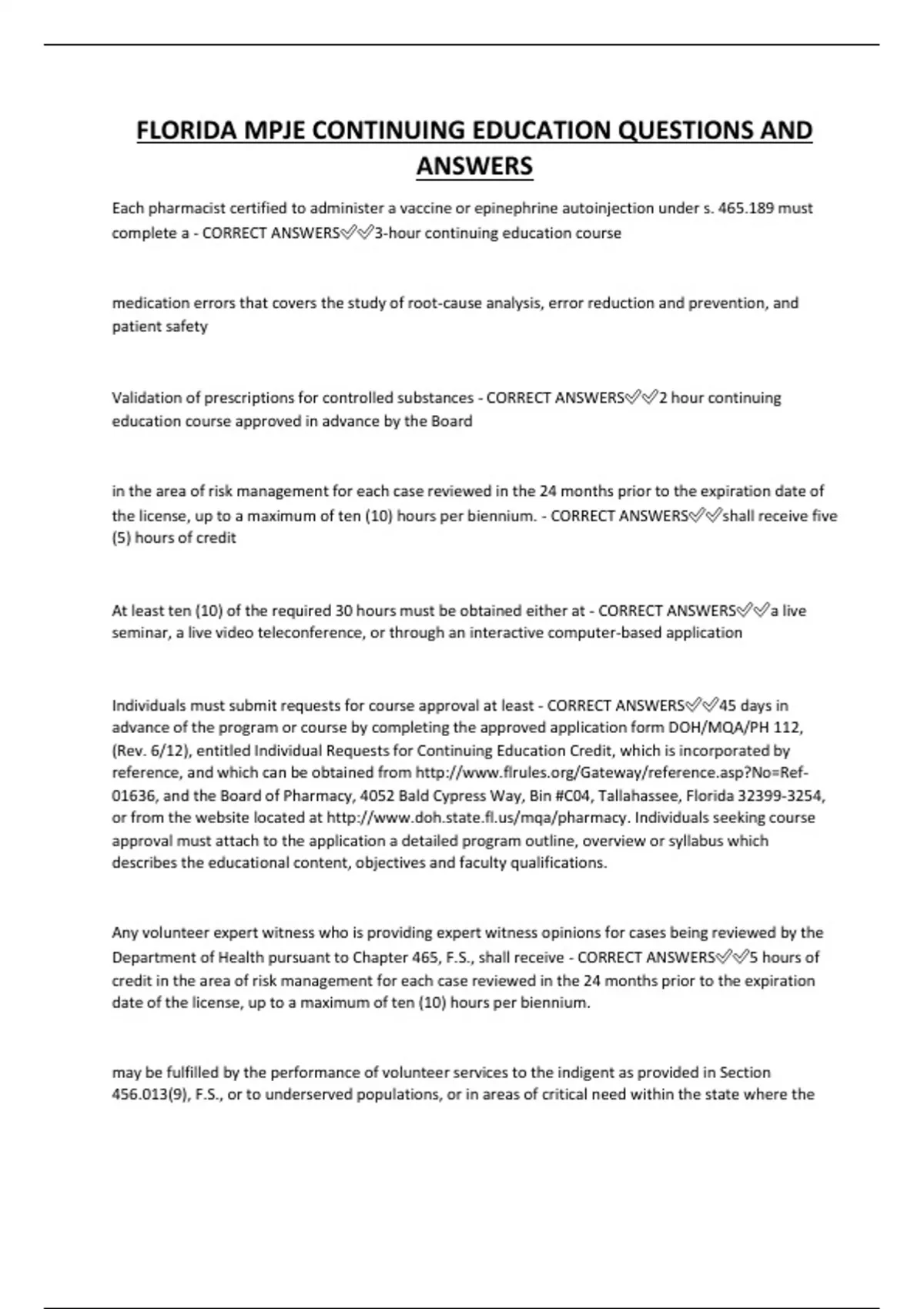 FLORIDA MPJE CONTINUING EDUCATION QUESTIONS AND ANSWERS

Each pharmacist certified to administer a vaccine or epinephrine autoinjection under s. 465.189 must complete a - CORRECT ANSWERS✅✅3-hour continuing education course

medication errors that covers the study of root-cause analysis, error reduction and prevention, and patient safety

Validation of prescriptions for controlled substances - CORRECT ANSWERS✅✅2 hour continuing education course approved in advance by the Board

in the area of risk management for each case reviewed in the 24 months prior to the expiration date of the license, up to a maximum of ten (10) hours per biennium. - CORRECT ANSWERS✅✅shall receive five (5) hours of credit

At least ten (10) of the required 30 hours must be obtained either at - CORRECT ANSWERS✅✅a live seminar, a live video teleconference, or through an interactive computer-based application

Individuals must submit requests for course approval at least - CORRECT ANSWERS✅✅45 days in advance of the program or course by completing the approved application form DOH/MQA/PH 112, (Rev. 6/12), entitled Individual Requests for Continuing Education Credit, which is incorporated by reference, and which can be obtained from http://www.flrules.org/Gateway/reference.asp?No=Ref-01636, and the Board of Pharmacy, 4052 Bald Cypress Way, Bin #C04, Tallahassee, Florida 32399-3254, or from the website located at http://www.doh.state.fl.us/mqa/pharmacy. Individuals seeking course approval must attach to the application a detailed program outline, overview or syllabus which describes the educational content, objectives and faculty qualifications.

Any volunteer expert witness who is providing expert witness opinions for cases being reviewed by the Department of Health pursuant to Chapter 465, F.S., shall receive - CORRECT ANSWERS✅✅5 hours of credit in the area of risk management for each case reviewed in the 24 months prior to the expiration date of the license, up to a maximum of ten (10) hours per biennium.

may be fulfilled by the performance of volunteer services to the indigent as provided in Section 456.013(9), F.S., or to underserved populations, or in areas of critical need within the state where the